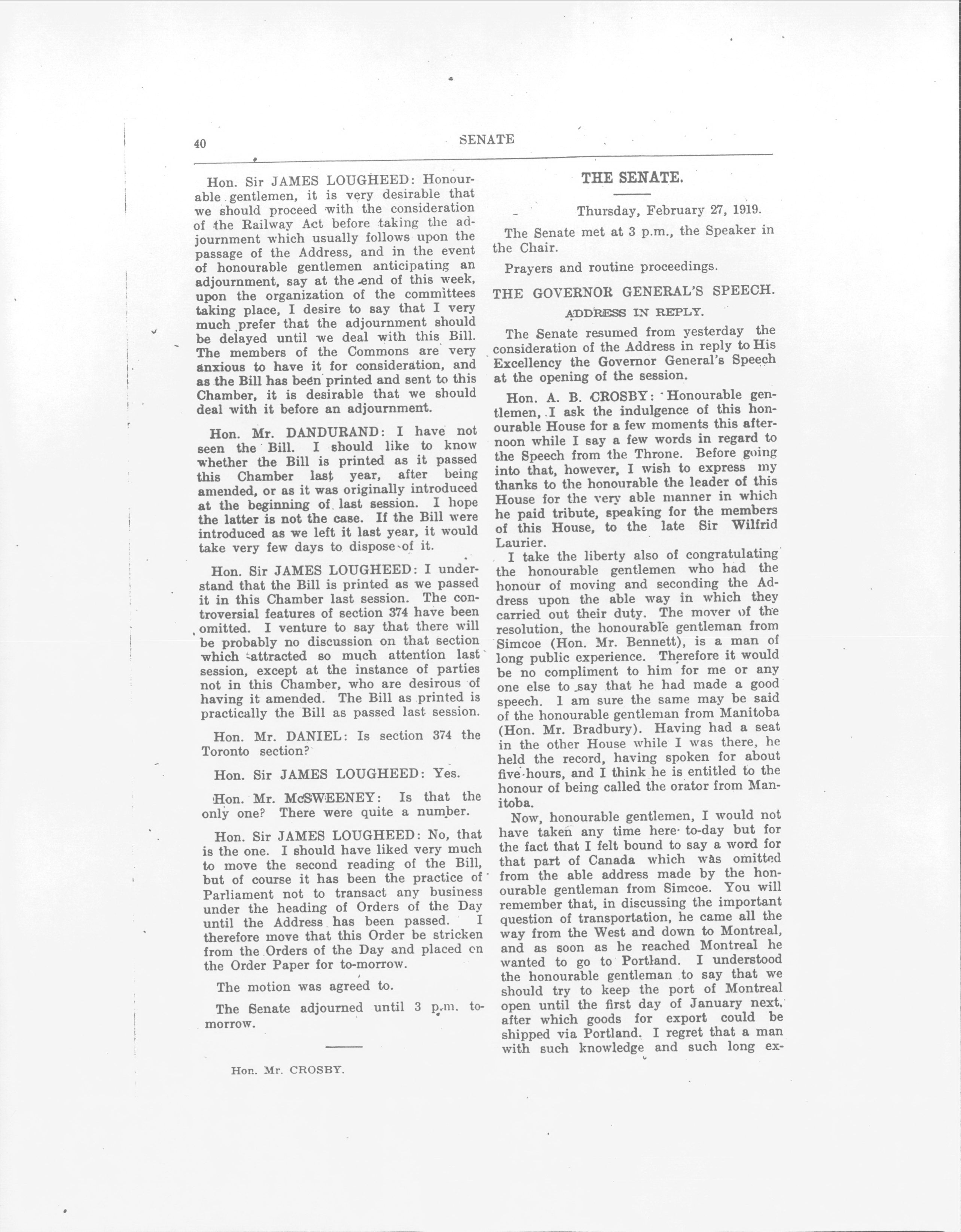 40 SENATE

Hon. Sir JAMES LOUGHEED: Honourable gentlemen, it is very desirable that we should proceed with the consideration of the Railway Act before taking the adjournment which usually follows upon the passage of the Address, and in the event of honourable gentlemen anticipating an adjournment, say at the end of this week, upon the organization of the committees taking place, I desire to say that I very much prefer that the adjournment should be delayed until we deal with this Bill. The members of the Commons are very anxious to have it for consideration, and as the Bill has been printed and sent to this Chamber, it is desirable that we should deal with it before an adjournment.

Hon. Mr. DANDURAND: I have not seen the Bill. I should like to know whether the Bill is printed as it passed this Chamber last year, after being amended, or as it was originally introduced at the beginning of last session. I hope the latter is not the case. If the Bill were introduced as we left it last year, it would take very few days to dispose of it.

Hon. Sir JAMES LOUGHEED: I understand that the Bill is printed as we passed it in this Chamber last session. The controversial features of section 374 have been omitted. I venture to say that there will be probably no discussion on that section which attracted so much attention last session, except at the instance of parties not in this Chamber, who are desirous of having it amended. The Bill as printed is practically the Bill as passed last session.

Hon. Mr. DANIEL: Is section 374 the Toronto section?

Hon. Sir JAMES LOUGHEED: Yes.

Hon. Mr. McSWEENEY: Is that the only one? There were quite a number.

Hon. Sir JAMES LOUGHEED: No, that is the one. I should have liked very much to move the second reading of the Bill, but of course it has been the practice of Parliament not to transact any business under the heading of Orders of the Day until the Address has been passed. I therefore move that this Order be stricken from the Orders of the Day and placed on the Order Paper for to-morrow.

The motion was agreed to.

The Senate adjourned until 3 p.m. to-morrow.

Hon. Mr. CROSBY.

THE SENATE.

Thursday, February 27, 1919.

The Senate met at 3 p.m., the Speaker in the Chair.

Prayers and routine proceedings.

THE GOVERNOR GENERAL'S SPEECH.

ADDRESS IN REPLY.

The Senate resumed from yesterday the consideration of the Address in reply to His Excellency the Governor General's Speech at the opening of the session.

Hon. A. B. CROSBY: Honourable gentlemen, I ask the indulgence of this honourable House for a few moments this afternoon while I say a few words in regard to the Speech from the Throne. Before going into that, however, I wish to express my thanks to the honourable the leader of this House for the very able manner in which he paid tribute, speaking for the members of this House, to the late Sir Wilfrid Laurier.

I take the liberty also of congratulating the honourable gentlemen who had the honour of moving and seconding the Address upon the able way in which they carried out their duty. The mover of the resolution, the honourable gentleman from Simcoe (Hon. Mr. Bennett), is a man of long public experience. Therefore it would be no compliment to him for me or any one else to say that he had made a good speech. I am sure the same may be said of the honourable gentleman from Manitoba (Hon. Mr. Bradbury). Having had a seat in the other House while I was there, he held the record, having spoken for about five hours, and I think he is entitled to the honour of being called the orator from Manitoba.

Now, honourable gentlemen, I would not have taken any time here to-day but for the fact that I felt bound to say a word for that part of Canada which was omitted from the able address made by the honourable gentleman from Simcoe. You will remember that, in discussing the important question of transportation, he came all the way from the West and down to Montreal, and as soon as he reached Montreal he wanted to go to Portland. I understood the honourable gentleman to say that we should try to keep the port of Montreal open until the first day of January next, after which goods for export could be shipped via Portland. I regret that a man with such knowledge and such long ex-